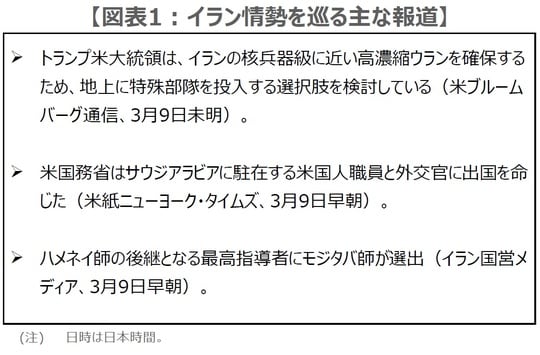 【図表1：イラン情勢を巡る主な報道】

➢ トランプ米大統領は、イランの核兵器級に近い高濃縮ウランを確保するため、地上に特殊部隊を投入する選択肢を検討している（米ブルームバーグ通信、3月9日未明）。

➢ 米国務省はサウジアラビアに駐在する米国人職員と外交官に出国を命じた（米紙ニューヨーク・タイムズ、3月9日早朝）。

➢ ハメネイ師の後継となる最高指導者にモジタバ師が選出（イラン国営メディア、3月9日早朝）。

（注）　日時は日本時間。